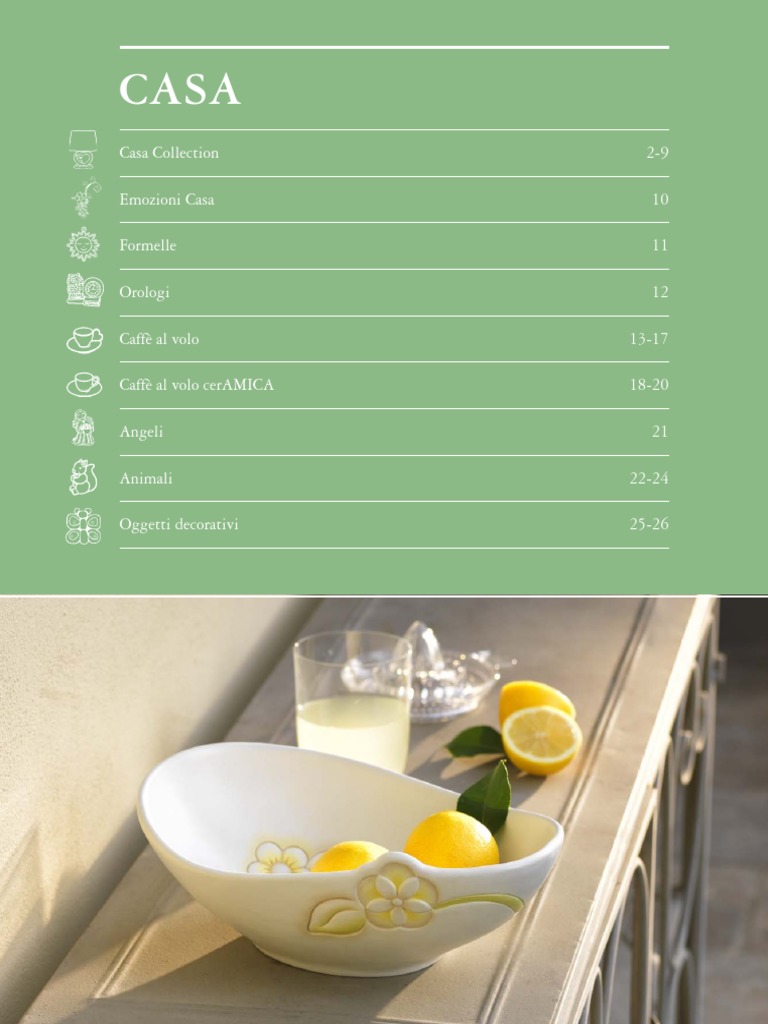 CASA

Casa Collection 2-9

Emozioni Casa 10

Formelle 11

Orologi 12

Caffè al volo 13-17

Caffè al volo cerAMICA 18-20

Angeli 21

Animali 22-24

Oggetti decorativi 25-26